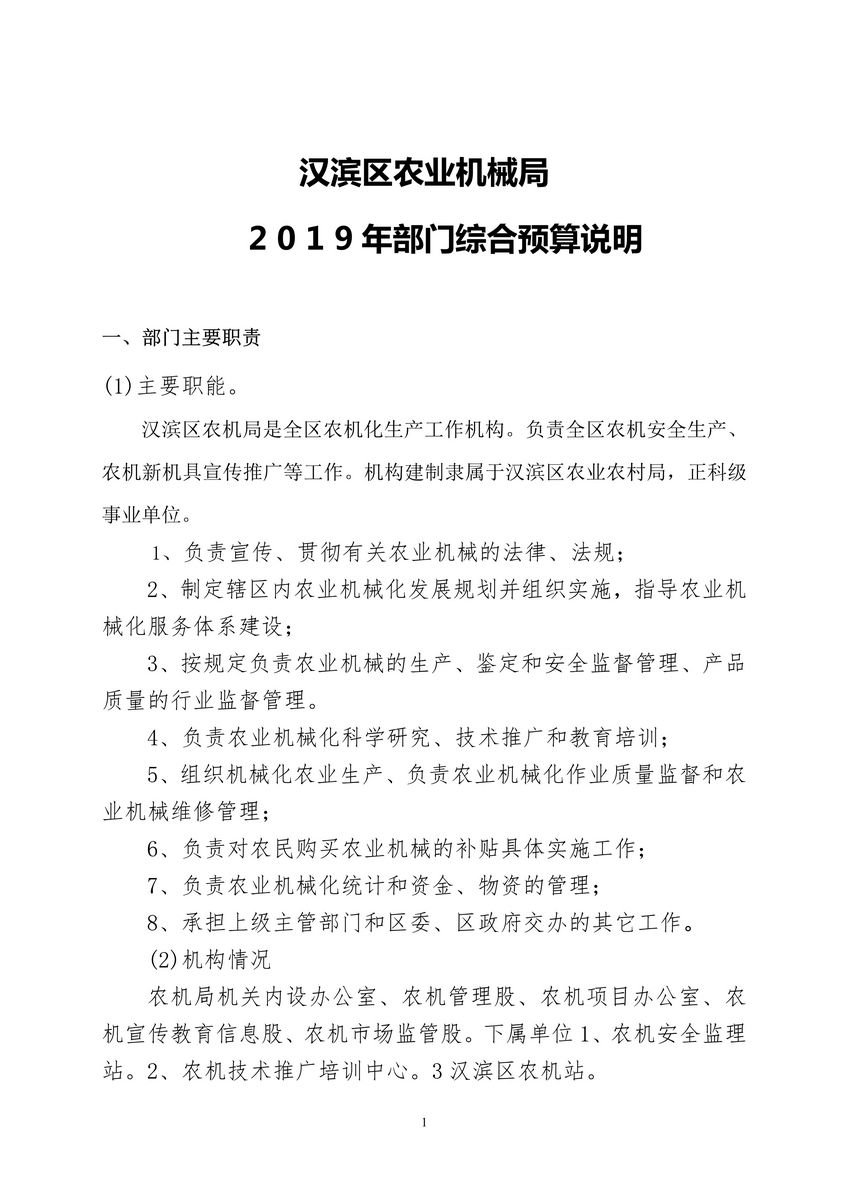 汉滨区农业机械局

2019年部门综合预算说明

一、部门主要职责

(1)主要职能。

汉滨区农机局是全区农机化生产工作机构。负责全区农机安全生产、农机新机具宣传推广等工作。机构建制隶属于汉滨区农业农村局，正科级事业单位。

1、负责宣传、贯彻有关农业机械的法律、法规；

2、制定辖区内农业机械化发展规划并组织实施，指导农业机械化服务体系建设；

3、按规定负责农业机械的生产、鉴定和安全监督管理、产品质量的行业监督管理。

4、负责农业机械化科学研究、技术推广和教育培训；

5、组织机械化农业生产、负责农业机械化作业质量监督和农业机械维修管理；

6、负责对农民购买农业机械的补贴具体实施工作；

7、负责农业机械化统计和资金、物资的管理；

8、承担上级主管部门和区委、区政府交办的其它工作。

(2)机构情况

农机局机关内设办公室、农机管理股、农机项目办公室、农机宣传教育信息股、农机市场监管股。下属单位1、农机安全监理站。2、农机技术推广培训中心。3汉滨区农机站。

1